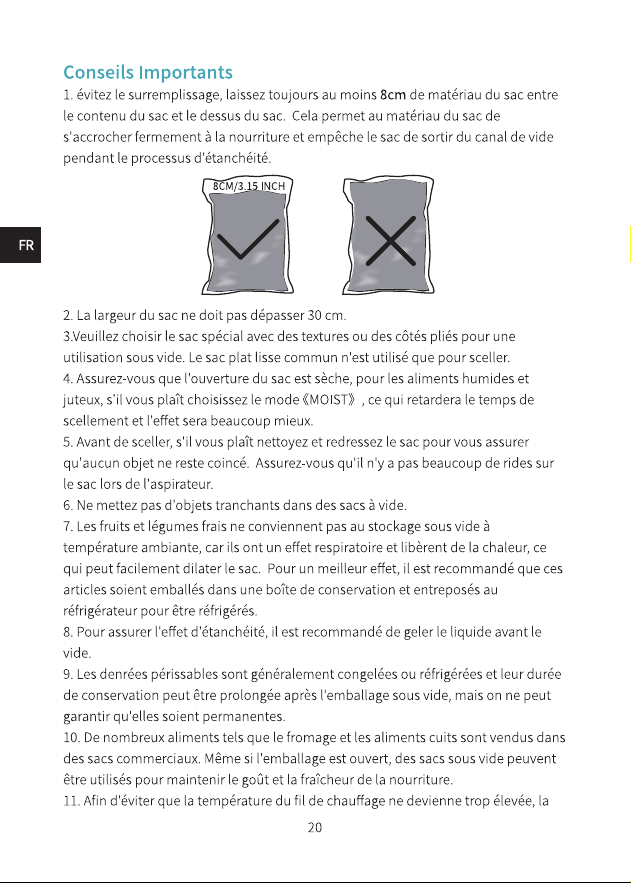 Conseils Importants

1. évitez le surremplissage, laissez toujours au moins 8cm de matériau du sac entre le contenu du sac et le dessus du sac. Cela permet au matériau du sac de s'accrocher fermement à la nourriture et empêche le sac de sortir du canal de vide pendant le processus d'étanchéité.

8CM/3.15 INCH

FR

2. La largeur du sac ne doit pas dépasser 30 cm.
3.Veuillez choisir le sac spécial avec des textures ou des côtés pliés pour une utilisation sous vide. Le sac plat lisse commun n'est utilisé que pour sceller.
4. Assurez-vous que l'ouverture du sac est sèche, pour les aliments humides et juteux, s'il vous plaît choisissez le mode《MOIST》, ce qui retardera le temps de scellement et l'effet sera beaucoup mieux.
5. Avant de sceller, s'il vous plaît nettoyez et redressez le sac pour vous assurer qu'aucun objet ne reste coincé. Assurez-vous qu'il n'y a pas beaucoup de rides sur le sac lors de l'aspirateur.
6. Ne mettez pas d'objets tranchants dans des sacs à vide.
7. Les fruits et légumes frais ne conviennent pas au stockage sous vide à température ambiante, car ils ont un effet respiratoire et libèrent de la chaleur, ce qui peut facilement dilater le sac. Pour un meilleur effet, il est recommandé que ces articles soient emballés dans une boîte de conservation et entreposés au réfrigérateur pour être réfrigérés.
8. Pour assurer l'effet d'étanchéité, il est recommandé de geler le liquide avant le vide.
9. Les denrées périssables sont généralement congelées ou réfrigérées et leur durée de conservation peut être prolongée après l'emballage sous vide, mais on ne peut garantir qu'elles soient permanentes.
10. De nombreux aliments tels que le fromage et les aliments cuits sont vendus dans des sacs commerciaux. Même si l'emballage est ouvert, des sacs sous vide peuvent être utilisés pour maintenir le goût et la fraîcheur de la nourriture.
11. Afin d'éviter que la température du fil de chauffage ne devienne trop élevée, la

20